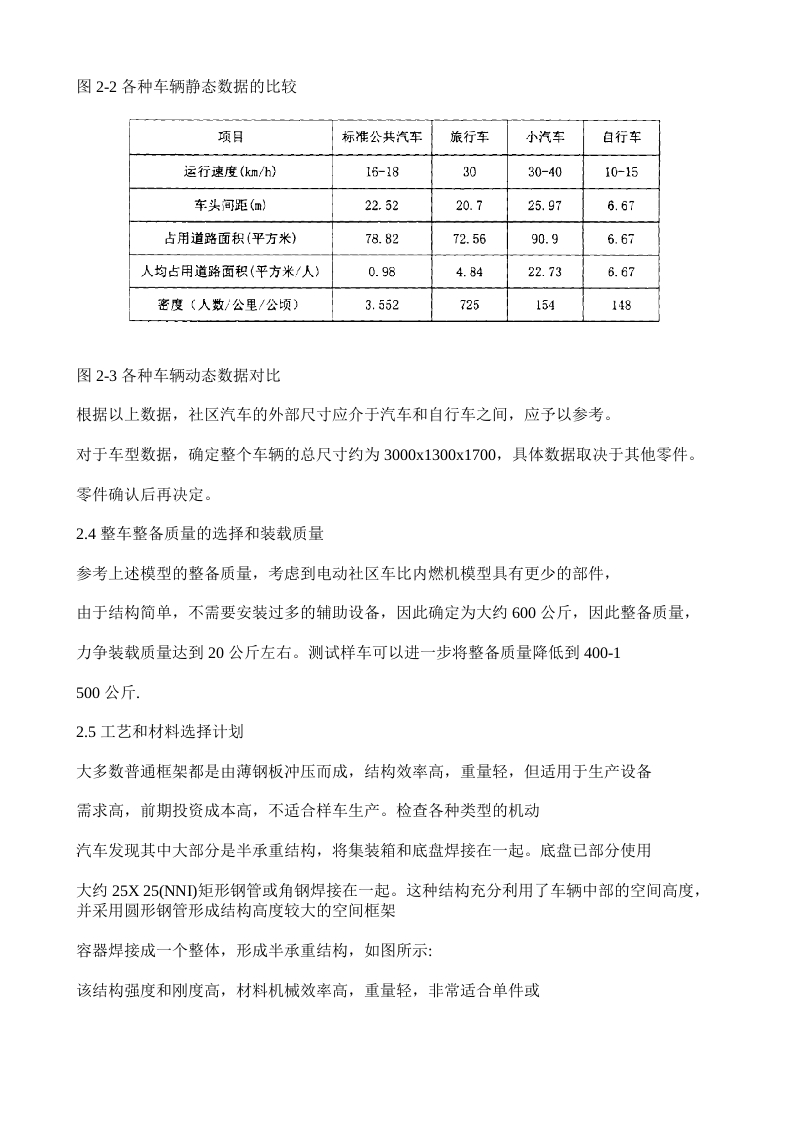 图 2-2 各种车辆静态数据的比较

| 项目 | 标准公共汽车 | 旅行车 | 小汽车 | 自行车 |
|---|---|---|---|---|
| 运行速度(km/h) | 16-18 | 30 | 30-40 | 10-15 |
| 车头间距(m) | 22.52 | 20.7 | 25.97 | 6.67 |
| 占用道路面积(平方米) | 78.82 | 72.56 | 90.9 | 6.67 |
| 人均占用道路面积(平方米/人) | 0.98 | 4.84 | 22.73 | 6.67 |
| 密度（人数/公里/公顷） | 3.552 | 725 | 154 | 148 |

图 2-3 各种车辆动态数据对比

根据以上数据，社区汽车的外部尺寸应介于汽车和自行车之间，应予以参考。

对于车型数据，确定整个车辆的总尺寸约为 3000x1300x1700，具体数据取决于其他零件。

零件确认后再决定。

2.4 整车整备质量的选择和装载质量

参考上述模型的整备质量，考虑到电动社区车比内燃机模型具有更少的部件，

由于结构简单，不需要安装过多的辅助设备，因此确定为大约 600 公斤，因此整备质量，

力争装载质量达到 20 公斤左右。测试样车可以进一步将整备质量降低到 400-1

500 公斤.

2.5 工艺和材料选择计划

大多数普通框架都是由薄钢板冲压而成，结构效率高，重量轻，但适用于生产设备

需求高，前期投资成本高，不适合样车生产。检查各种类型的机动

汽车发现其中大部分是半承重结构，将集装箱和底盘焊接在一起。底盘已部分使用

大约 25X 25(NNI)矩形钢管或角钢焊接在一起。这种结构充分利用了车辆中部的空间高度，并采用圆形钢管形成结构高度较大的空间框架

容器焊接成一个整体，形成半承重结构，如图所示:

该结构强度和刚度高，材料机械效率高，重量轻，非常适合单件或